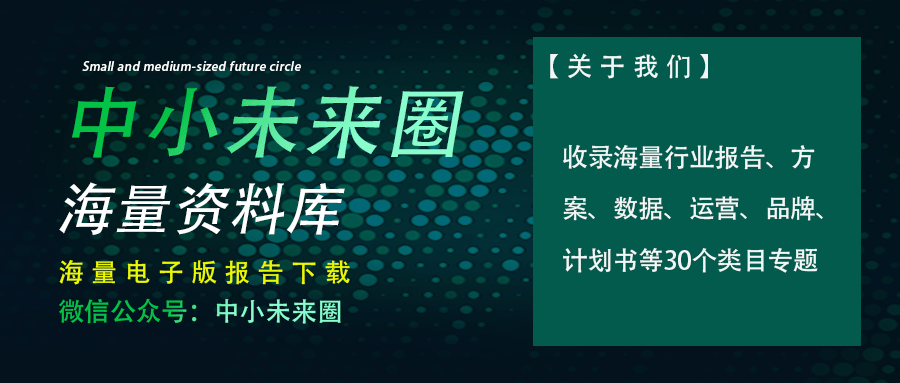 Small and medium-sized future circle

中小未来圈

海量资料库

海量电子版报告下载

微信公众号：中小未来圈

【关于我们】

收录海量行业报告、方案、数据、运营、品牌、计划书等30个类目专题